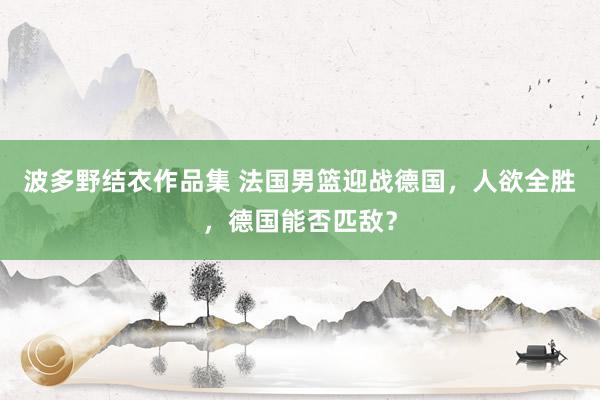 波多野结衣作品集 法国男篮迎战德国，人欲全胜，德国能否匹敌？